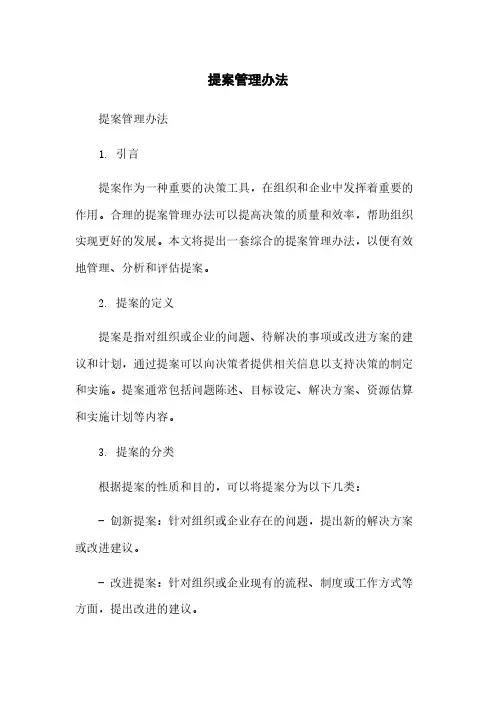 提案管理办法

提案管理办法

1. 引言

提案作为一种重要的决策工具，在组织和企业中发挥着重要的作用。合理的提案管理办法可以提高决策的质量和效率，帮助组织实现更好的发展。本文将提出一套综合的提案管理办法，以便有效地管理、分析和评估提案。

2. 提案的定义

提案是指对组织或企业的问题、待解决的事项或改进方案的建议和计划，通过提案可以向决策者提供相关信息以支持决策的制定和实施。提案通常包括问题陈述、目标设定、解决方案、资源估算和实施计划等内容。

3. 提案的分类

根据提案的性质和目的，可以将提案分为以下几类：

- 创新提案：针对组织或企业存在的问题，提出新的解决方案或改进建议。

- 改进提案：针对组织或企业现有的流程、制度或工作方式等方面，提出改进的建议。